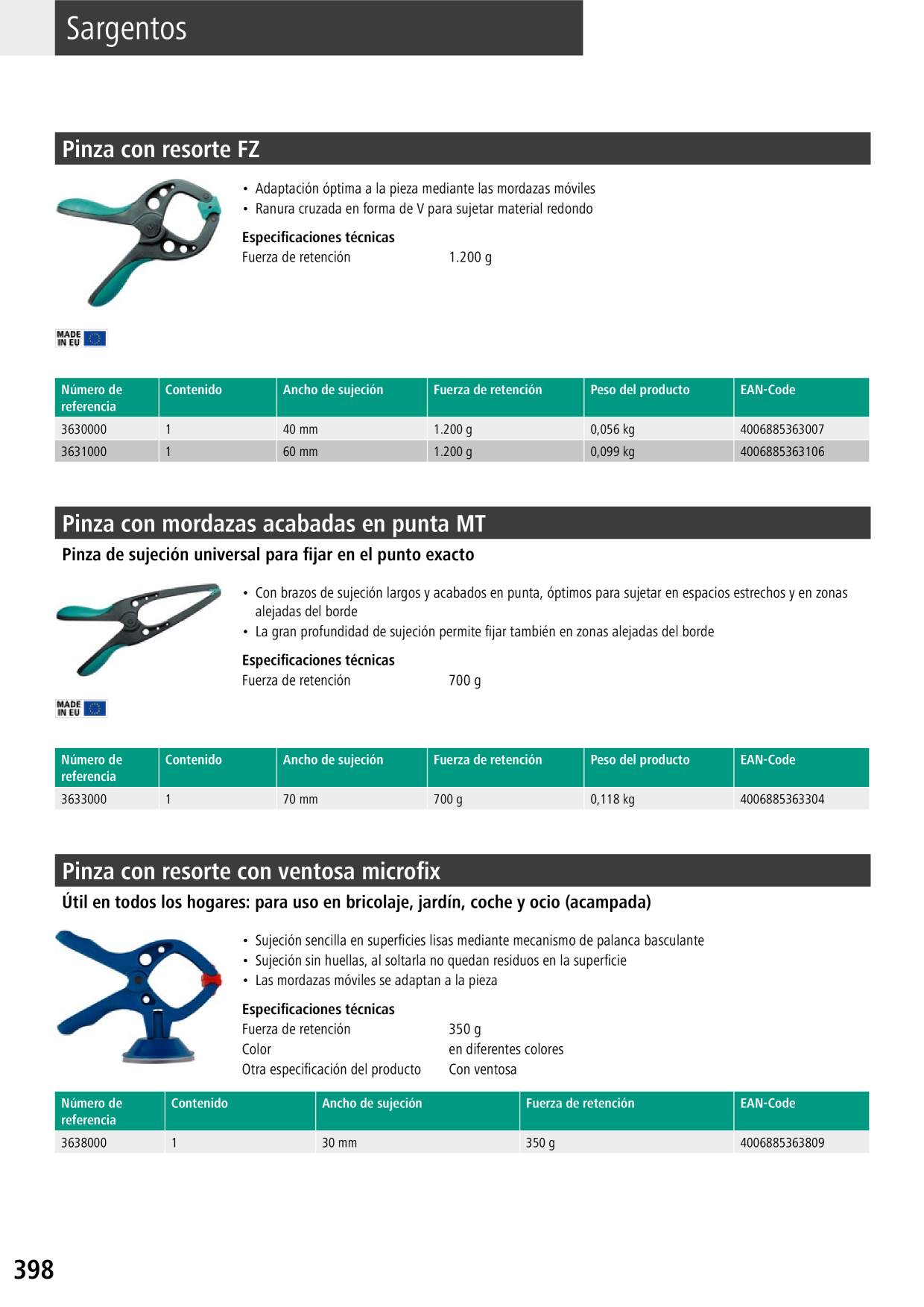 Sargentos

Pinza con resorte FZ

• Adaptación óptima a la pieza mediante las mordazas móviles
• Ranura cruzada en forma de V para sujetar material redondo

Especificaciones técnicas
Fuerza de retención 1.200 g

MADE IN EU

| Número de referencia | Contenido | Ancho de sujeción | Fuerza de retención | Peso del producto | EAN-Code |
|---|---|---|---|---|---|
| 3630000 | 1 | 40 mm | 1.200 g | 0,056 kg | 4006885363007 |
| 3631000 | 1 | 60 mm | 1.200 g | 0,099 kg | 4006885363106 |

Pinza con mordazas acabadas en punta MT

Pinza de sujeción universal para fijar en el punto exacto

• Con brazos de sujeción largos y acabados en punta, óptimos para sujetar en espacios estrechos y en zonas alejadas del borde
• La gran profundidad de sujeción permite fijar también en zonas alejadas del borde

Especificaciones técnicas
Fuerza de retención 700 g

MADE IN EU

| Número de referencia | Contenido | Ancho de sujeción | Fuerza de retención | Peso del producto | EAN-Code |
|---|---|---|---|---|---|
| 3633000 | 1 | 70 mm | 700 g | 0,118 kg | 4006885363304 |

Pinza con resorte con ventosa microfix

Útil en todos los hogares: para uso en bricolaje, jardín, coche y ocio (acampada)

• Sujeción sencilla en superficies lisas mediante mecanismo de palanca basculante
• Sujeción sin huellas, al soltarla no quedan residuos en la superficie
• Las mordazas móviles se adaptan a la pieza

Especificaciones técnicas
Fuerza de retención 350 g
Color en diferentes colores
Otra especificación del producto Con ventosa

| Número de referencia | Contenido | Ancho de sujeción | Fuerza de retención | EAN-Code |
|---|---|---|---|---|
| 3638000 | 1 | 30 mm | 350 g | 4006885363809 |

398